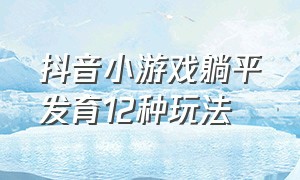 抖音小游戏躺平发育12种玩法